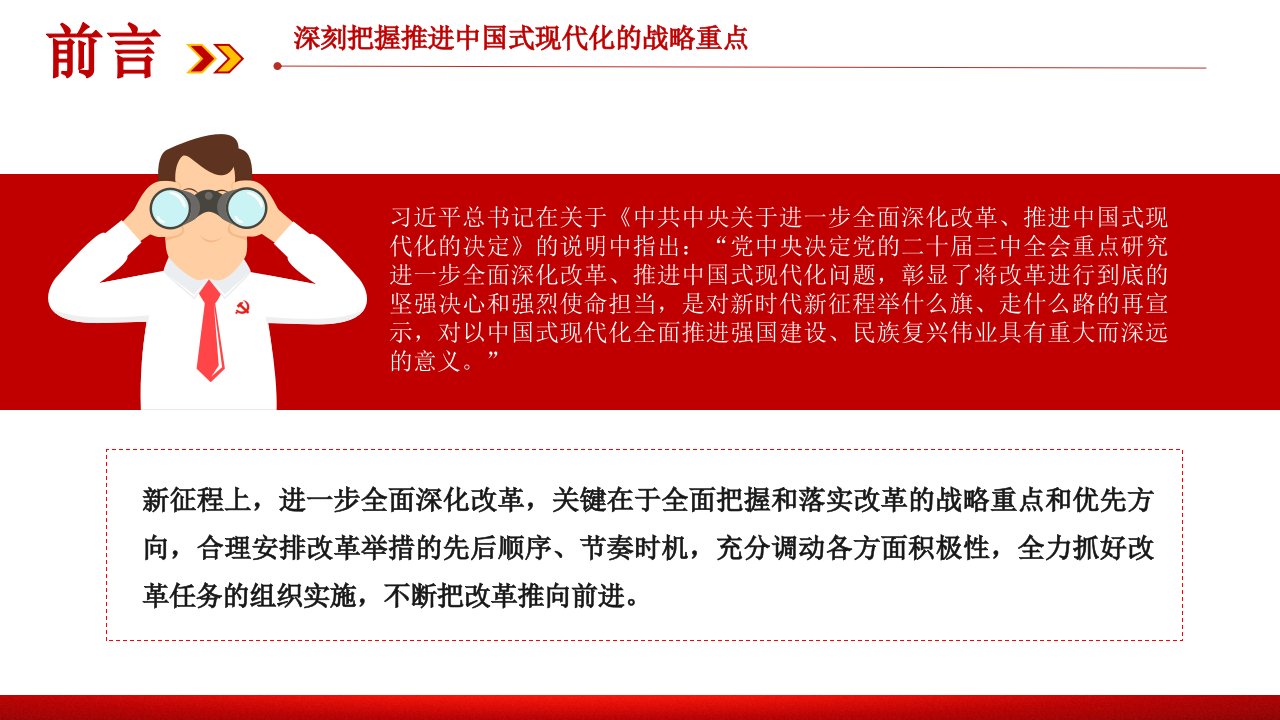 前言

深刻把握推进中国式现代化的战略重点

习近平总书记在关于《中共中央关于进一步全面深化改革、推进中国式现代化的决定》的说明中指出：“党中央决定党的二十届三中全会重点研究进一步全面深化改革、推进中国式现代化问题，彰显了将改革进行到底的坚强决心和强烈使命担当，是对新时代新征程举什么旗、走什么路的再宣示，对以中国式现代化全面推进强国建设、民族复兴伟业具有重大而深远的意义。”

新征程上，进一步全面深化改革，关键在于全面把握和落实改革的战略重点和优先方向，合理安排改革举措的先后顺序、节奏时机，充分调动各方面积极性，全力抓好改革任务的组织实施，不断把改革推向前进。